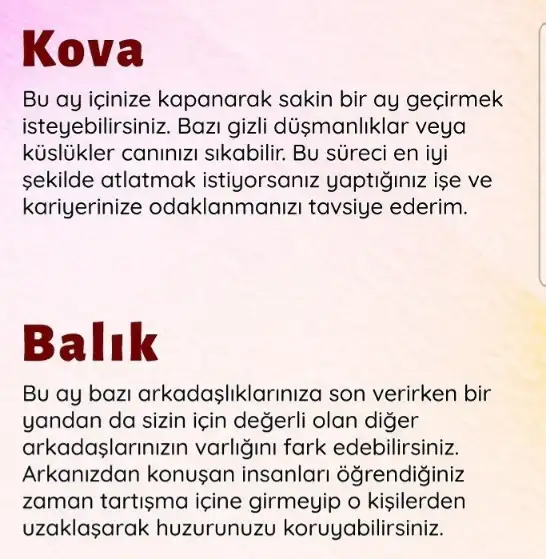 Kova

Bu ay içinize kapanarak sakin bir ay geçirmek isteyebilirsiniz. Bazı gizli düşmanlıklar veya küslükler canınızı sıkabilir. Bu süreci en iyi şekilde atlatmak istiyorsanız yaptığınız işe ve kariyerinize odaklanmanızı tavsiye ederim.

Balık

Bu ay bazı arkadaşlıklarınıza son verirken bir yandan da sizin için değerli olan diğer arkadaşlarınızın varlığını fark edebilirsiniz. Arkanızdan konuşan insanları öğrendiğiniz zaman tartışma içine girmeyip o kişilerden uzaklaşarak huzurunuzu koruyabilirsiniz.